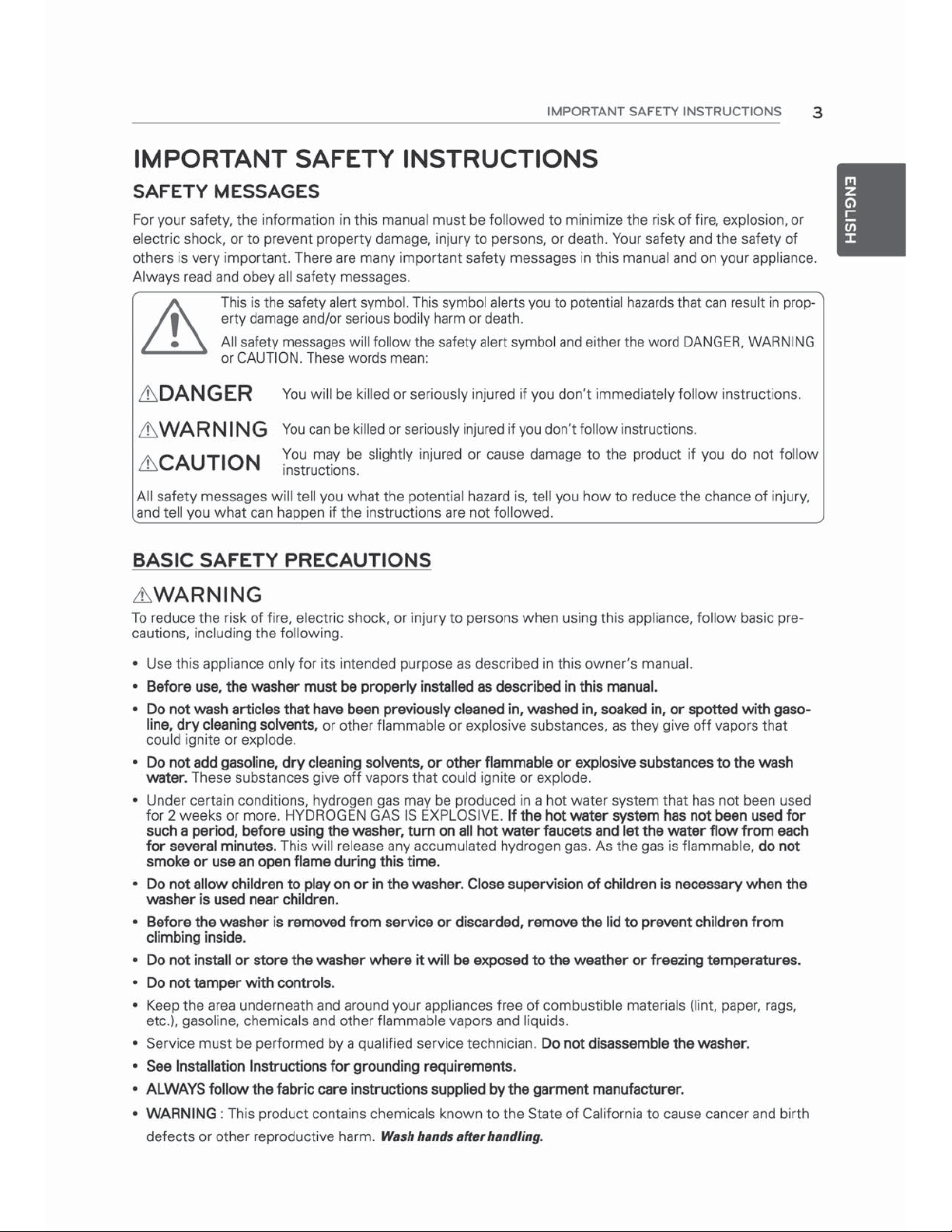 IMPORTANT SAFETY INSTRUCTIONS 3

ENGLISH

IMPORTANT SAFETY INSTRUCTIONS

SAFETY MESSAGES

For your safety, the information in this manual must be followed to minimize the risk of fire, explosion, or electric shock, or to prevent property damage, injury to persons, or death. Your safety and the safety of others is very important. There are many important safety messages in this manual and on your appliance. Always read and obey all safety messages.

This is the safety alert symbol. This symbol alerts you to potential hazards that can result in property damage and/or serious bodily harm or death.

All safety messages will follow the safety alert symbol and either the word DANGER, WARNING or CAUTION. These words mean:

DANGER You will be killed or seriously injured if you don't immediately follow instructions.

WARNING You can be killed or seriously injured if you don't follow instructions.

CAUTION You may be slightly injured or cause damage to the product if you do not follow instructions.

All safety messages will tell you what the potential hazard is, tell you how to reduce the chance of injury, and tell you what can happen if the instructions are not followed.

BASIC SAFETY PRECAUTIONS

WARNING

To reduce the risk of fire, electric shock, or injury to persons when using this appliance, follow basic precautions, including the following.

• Use this appliance only for its intended purpose as described in this owner's manual.
• Before use, the washer must be properly installed as described in this manual.
• Do not wash articles that have been previously cleaned in, washed in, soaked in, or spotted with gasoline, dry cleaning solvents, or other flammable or explosive substances, as they give off vapors that could ignite or explode.
• Do not add gasoline, dry cleaning solvents, or other flammable or explosive substances to the wash water. These substances give off vapors that could ignite or explode.
• Under certain conditions, hydrogen gas may be produced in a hot water system that has not been used for 2 weeks or more. HYDROGEN GAS IS EXPLOSIVE. If the hot water system has not been used for such a period, before using the washer, turn on all hot water faucets and let the water flow from each for several minutes. This will release any accumulated hydrogen gas. As the gas is flammable, do not smoke or use an open flame during this time.
• Do not allow children to play on or in the washer. Close supervision of children is necessary when the washer is used near children.
• Before the washer is removed from service or discarded, remove the lid to prevent children from climbing inside.
• Do not install or store the washer where it will be exposed to the weather or freezing temperatures.
• Do not tamper with controls.
• Keep the area underneath and around your appliances free of combustible materials (lint, paper, rags, etc.), gasoline, chemicals and other flammable vapors and liquids.
• Service must be performed by a qualified service technician. Do not disassemble the washer.
• See Installation Instructions for grounding requirements.
• ALWAYS follow the fabric care instructions supplied by the garment manufacturer.
• WARNING : This product contains chemicals known to the State of California to cause cancer and birth defects or other reproductive harm. Wash hands after handling.